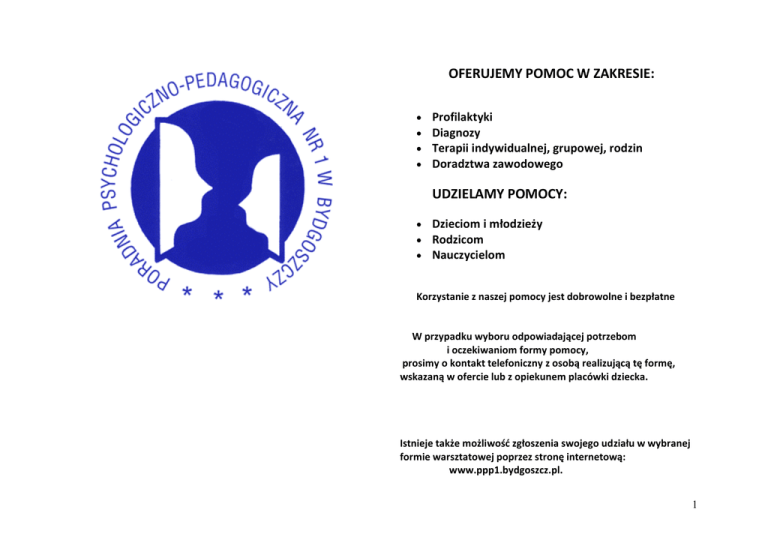 PORADNIA PSYCHOLOGICZNO-PEDAGOGICZNA NR 1 W BYDGOSZCZY
* * *

OFERUJEMY POMOC W ZAKRESIE:

- Profilaktyki
- Diagnozy
- Terapii indywidualnej, grupowej, rodzin
- Doradztwa zawodowego

UDZIELAMY POMOCY:

- Dzieciom i młodzieży
- Rodzicom
- Nauczycielom

Korzystanie z naszej pomocy jest dobrowolne i bezpłatne

W przypadku wyboru odpowiadającej potrzebom i oczekiwaniom formy pomocy, prosimy o kontakt telefoniczny z osobą realizującą tę formę, wskazaną w ofercie lub z opiekunem placówki dziecka.

Istnieje także możliwość zgłoszenia swojego udziału w wybranej formie warsztatowej poprzez stronę internetową: www.ppp1.bydgoszcz.pl.

1